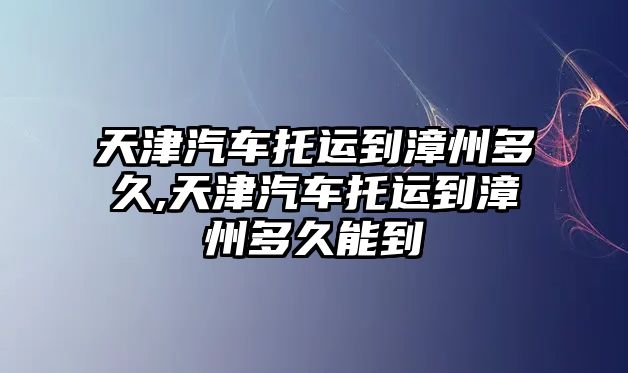 天津汽车托运到漳州多久,天津汽车托运到漳州多久能到